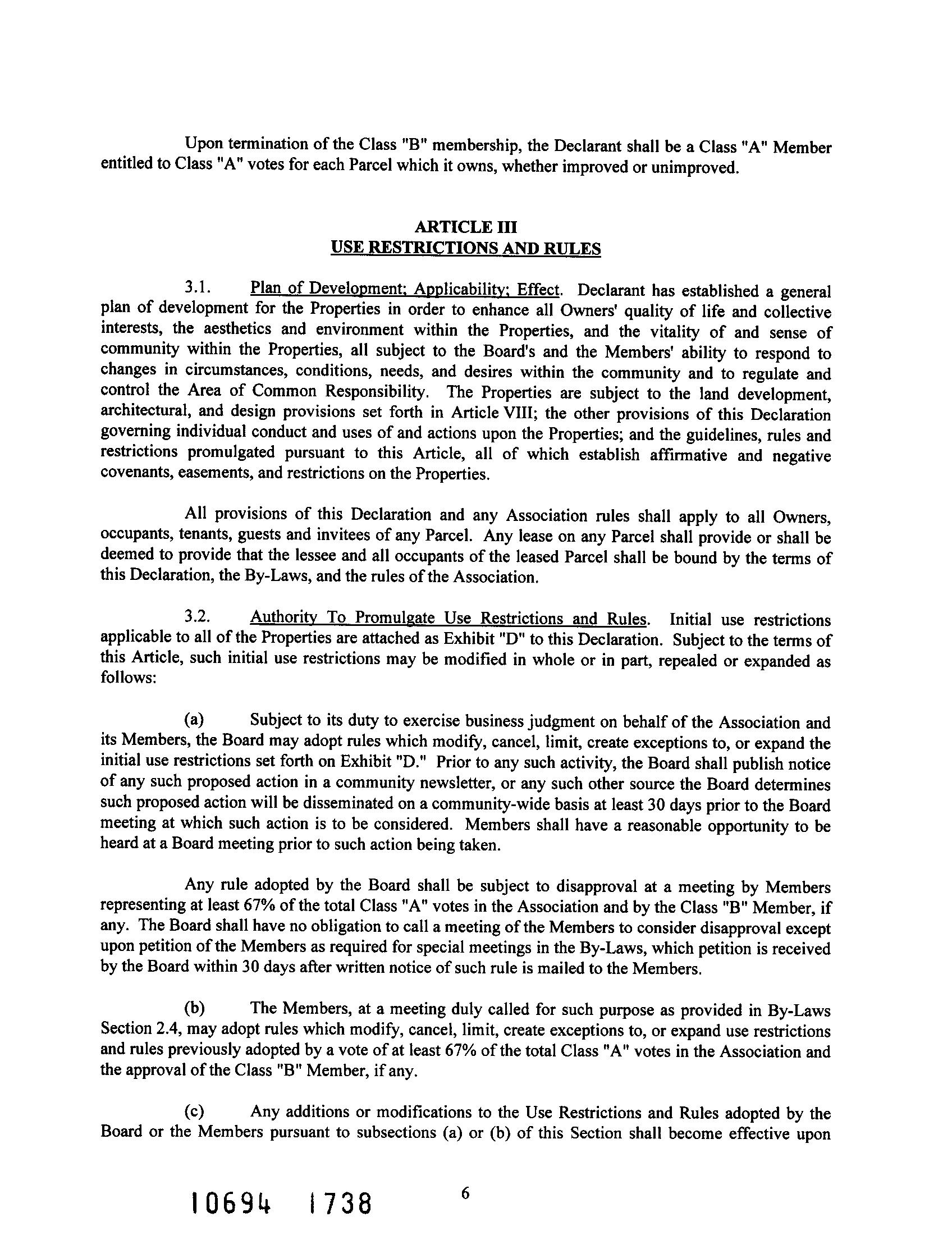 Upon termination of the Class "B" membership, the Declarant shall be a Class "A" Member entitled to Class "A" votes for each Parcel which it owns, whether improved or unimproved.

ARTICLE III
USE RESTRICTIONS AND RULES

3.1. Plan of Development; Applicability; Effect. Declarant has established a general plan of development for the Properties in order to enhance all Owners' quality of life and collective interests, the aesthetics and environment within the Properties, and the vitality of and sense of community within the Properties, all subject to the Board's and the Members' ability to respond to changes in circumstances, conditions, needs, and desires within the community and to regulate and control the Area of Common Responsibility. The Properties are subject to the land development, architectural, and design provisions set forth in Article VIII; the other provisions of this Declaration governing individual conduct and uses of and actions upon the Properties; and the guidelines, rules and restrictions promulgated pursuant to this Article, all of which establish affirmative and negative covenants, easements, and restrictions on the Properties.

All provisions of this Declaration and any Association rules shall apply to all Owners, occupants, tenants, guests and invitees of any Parcel. Any lease on any Parcel shall provide or shall be deemed to provide that the lessee and all occupants of the leased Parcel shall be bound by the terms of this Declaration, the By-Laws, and the rules of the Association.

3.2. Authority To Promulgate Use Restrictions and Rules. Initial use restrictions applicable to all of the Properties are attached as Exhibit "D" to this Declaration. Subject to the terms of this Article, such initial use restrictions may be modified in whole or in part, repealed or expanded as follows:

(a) Subject to its duty to exercise business judgment on behalf of the Association and its Members, the Board may adopt rules which modify, cancel, limit, create exceptions to, or expand the initial use restrictions set forth on Exhibit "D." Prior to any such activity, the Board shall publish notice of any such proposed action in a community newsletter, or any such other source the Board determines such proposed action will be disseminated on a community-wide basis at least 30 days prior to the Board meeting at which such action is to be considered. Members shall have a reasonable opportunity to be heard at a Board meeting prior to such action being taken.

Any rule adopted by the Board shall be subject to disapproval at a meeting by Members representing at least 67% of the total Class "A" votes in the Association and by the Class "B" Member, if any. The Board shall have no obligation to call a meeting of the Members to consider disapproval except upon petition of the Members as required for special meetings in the By-Laws, which petition is received by the Board within 30 days after written notice of such rule is mailed to the Members.

(b) The Members, at a meeting duly called for such purpose as provided in By-Laws Section 2.4, may adopt rules which modify, cancel, limit, create exceptions to, or expand use restrictions and rules previously adopted by a vote of at least 67% of the total Class "A" votes in the Association and the approval of the Class "B" Member, if any.

(c) Any additions or modifications to the Use Restrictions and Rules adopted by the Board or the Members pursuant to subsections (a) or (b) of this Section shall become effective upon

10694 1738 6